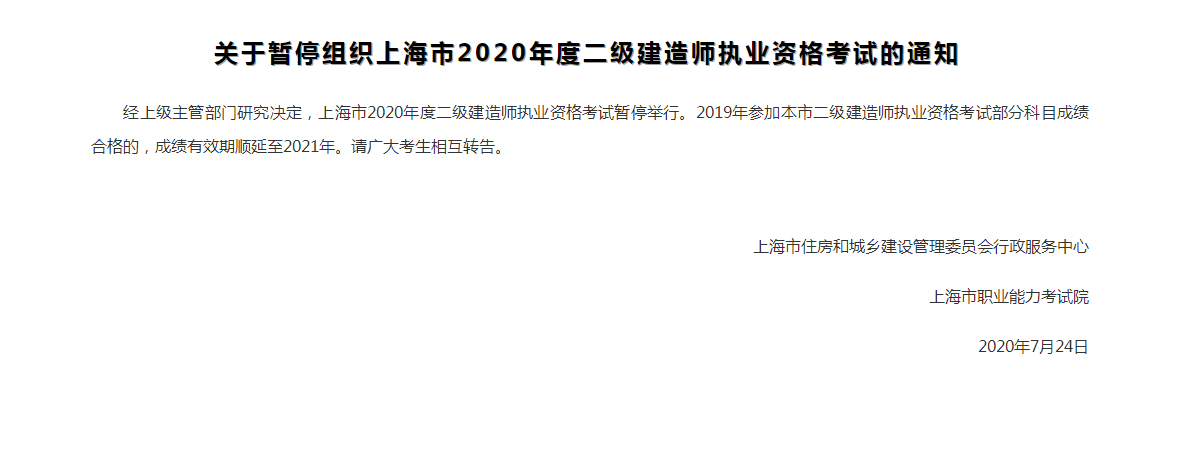 关于暂停组织上海市2020年度二级建造师执业资格考试的通知

经上级主管部门研究决定，上海市2020年度二级建造师执业资格考试暂停举行。2019年参加本市二级建造师执业资格考试部分科目成绩合格的，成绩有效期顺延至2021年。请广大考生相互转告。

上海市住房和城乡建设管理委员会行政服务中心

上海市职业能力考试院

2020年7月24日